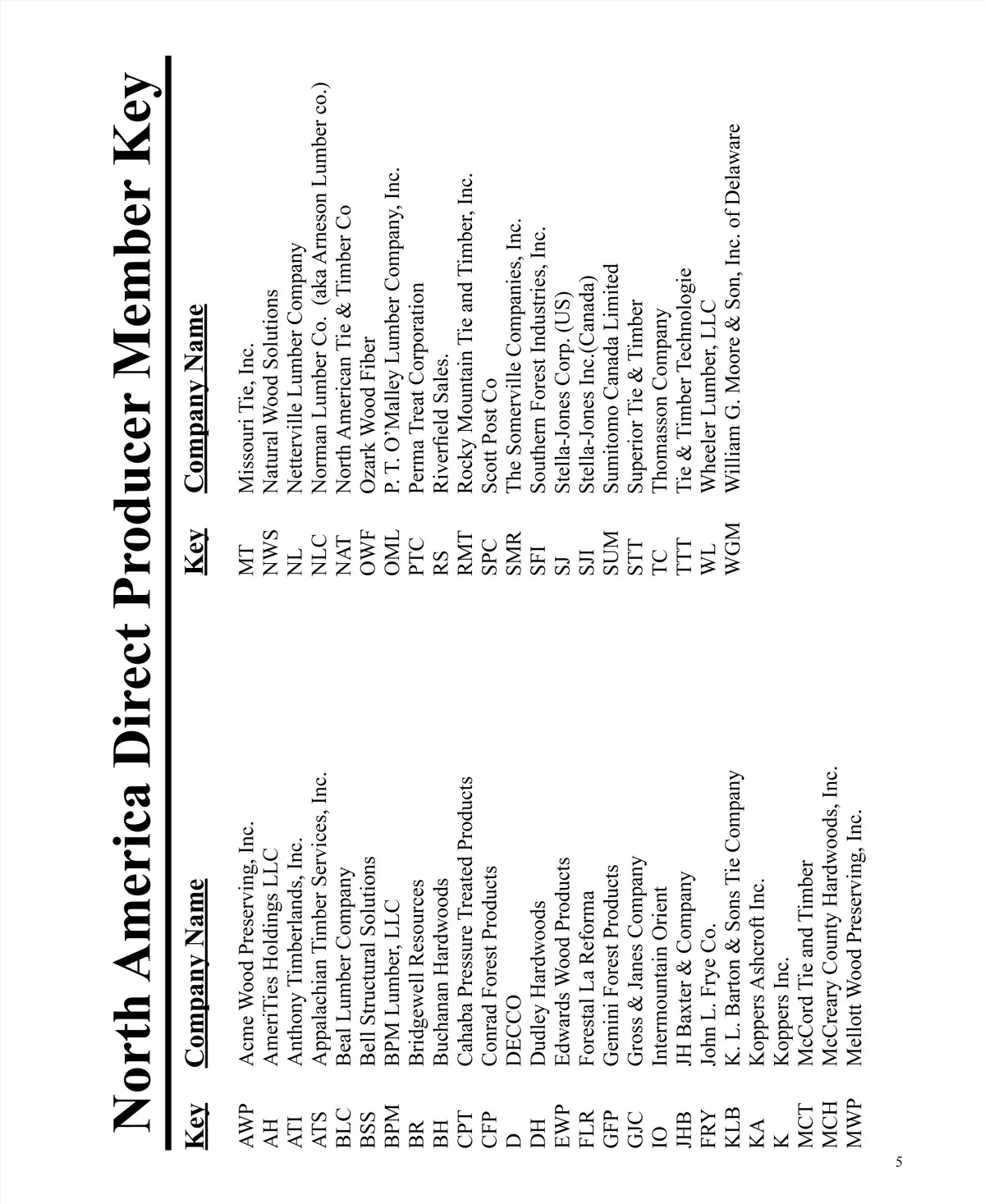 North America Direct Producer Member Key

| Key | Company Name |
|---|---|
| AWP | Acme Wood Preserving, Inc. |
| AH | AmeriTies Holdings LLC |
| ATI | Anthony Timberlands, Inc. |
| ATS | Appalachian Timber Services, Inc. |
| BLC | Beal Lumber Company |
| BSS | Bell Structural Solutions |
| BPM | BPM Lumber, LLC |
| BR | Bridgewell Resources |
| BH | Buchanan Hardwoods |
| CPT | Cahaba Pressure Treated Products |
| CFP | Conrad Forest Products |
| D | DECCO |
| DH | Dudley Hardwoods |
| EWP | Edwards Wood Products |
| FLR | Forestal La Reforma |
| GFP | Gemini Forest Products |
| GJC | Gross & Janes Company |
| IO | Intermountain Orient |
| JHB | JH Baxter & Company |
| FRY | John L. Frye Co. |
| KLB | K. L. Barton & Sons Tie Company |
| KA | Koppers Ashcroft Inc. |
| K | Koppers Inc. |
| MCT | McCord Tie and Timber |
| MCH | McCreary County Hardwoods, Inc. |
| MWP | Mellott Wood Preserving, Inc. |

| Key | Company Name |
|---|---|
| MT | Missouri Tie, Inc. |
| NWS | Natural Wood Solutions |
| NL | Netterville Lumber Company |
| NLC | Norman Lumber Co. (aka Arneson Lumber co.) |
| NAT | North American Tie & Timber Co |
| OWF | Ozark Wood Fiber |
| OML | P. T. O'Malley Lumber Company, Inc. |
| PTC | Perma Treat Corporation |
| RS | Riverfield Sales. |
| RMT | Rocky Mountain Tie and Timber, Inc. |
| SPC | Scott Post Co |
| SMR | The Somerville Companies, Inc. |
| SFI | Southern Forest Industries, Inc. |
| SJ | Stella-Jones Corp. (US) |
| SJI | Stella-Jones Inc.(Canada) |
| SUM | Sumitomo Canada Limited |
| STT | Superior Tie & Timber |
| TC | Thomasson Company |
| TTT | Tie & Timber Technologie |
| WL | Wheeler Lumber, LLC |
| WGM | William G. Moore & Son, Inc. of Delaware |

5